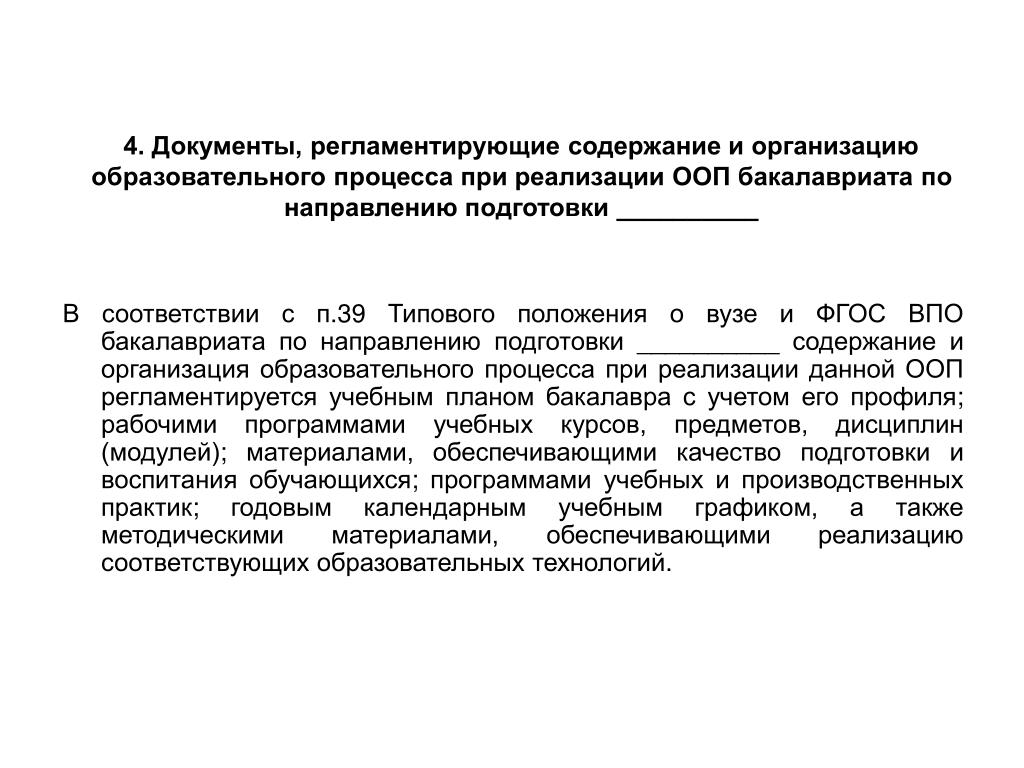 4. Документы, регламентирующие содержание и организацию образовательного процесса при реализации ООП бакалавриата по направлению подготовки __________

В соответствии с п.39 Типового положения о вузе и ФГОС ВПО бакалавриата по направлению подготовки __________ содержание и организация образовательного процесса при реализации данной ООП регламентируется учебным планом бакалавра с учетом его профиля; рабочими программами учебных курсов, предметов, дисциплин (модулей); материалами, обеспечивающими качество подготовки и воспитания обучающихся; программами учебных и производственных практик; годовым календарным учебным графиком, а также методическими материалами, обеспечивающими реализацию соответствующих образовательных технологий.